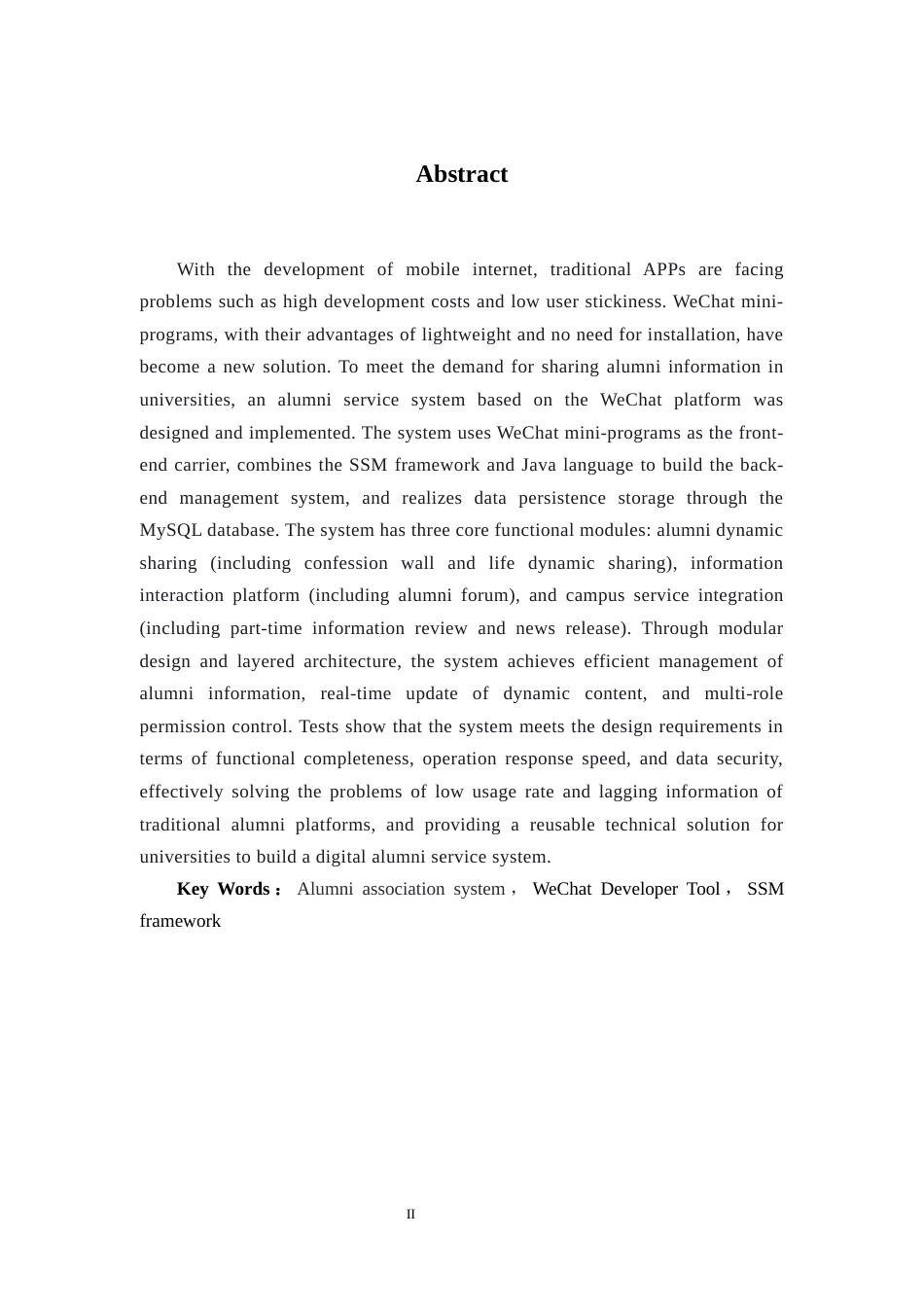 Abstract

With the development of mobile internet, traditional APPs are facing problems such as high development costs and low user stickiness. WeChat mini-programs, with their advantages of lightweight and no need for installation, have become a new solution. To meet the demand for sharing alumni information in universities, an alumni service system based on the WeChat platform was designed and implemented. The system uses WeChat mini-programs as the front-end carrier, combines the SSM framework and Java language to build the back-end management system, and realizes data persistence storage through the MySQL database. The system has three core functional modules: alumni dynamic sharing (including confession wall and life dynamic sharing), information interaction platform (including alumni forum), and campus service integration (including part-time information review and news release). Through modular design and layered architecture, the system achieves efficient management of alumni information, real-time update of dynamic content, and multi-role permission control. Tests show that the system meets the design requirements in terms of functional completeness, operation response speed, and data security, effectively solving the problems of low usage rate and lagging information of traditional alumni platforms, and providing a reusable technical solution for universities to build a digital alumni service system.

Key Words： Alumni association system， WeChat Developer Tool， SSM framework

II